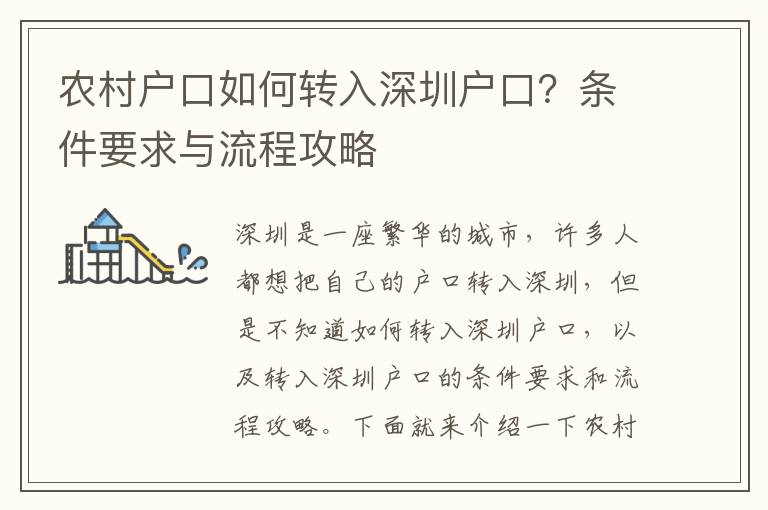 农村户口如何转入深圳户口？条件要求与流程攻略

深圳是一座繁华的城市，许多人都想把自己的户口转入深圳，但是不知道如何转入深圳户口，以及转入深圳户口的条件要求和流程攻略。下面就来介绍一下农村